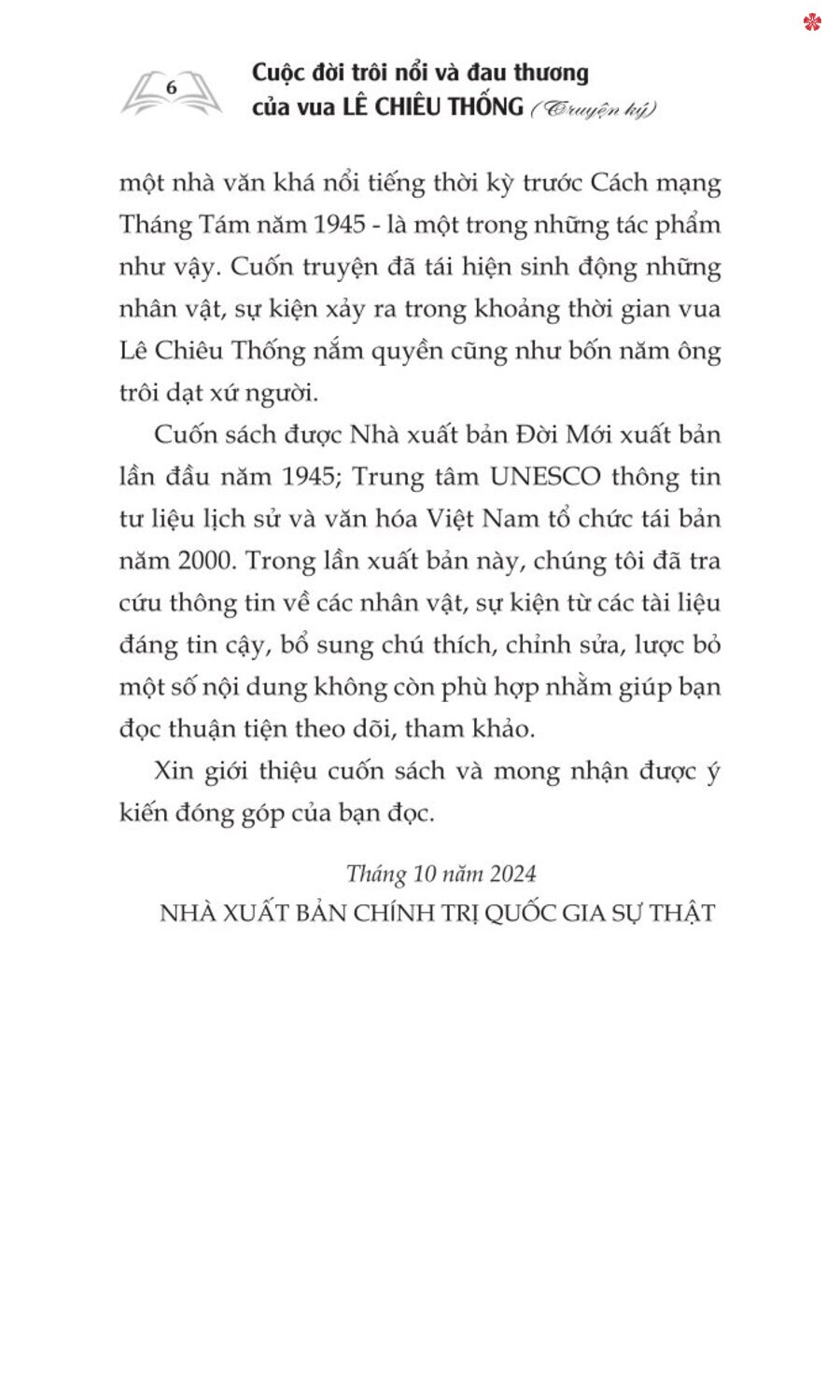 6

Cuộc đời trôi nổi và đau thương của vua LÊ CHIÊU THỐNG (Truyện ký)

một nhà văn khá nổi tiếng thời kỳ trước Cách mạng Tháng Tám năm 1945 - là một trong những tác phẩm như vậy. Cuốn truyện đã tái hiện sinh động những nhân vật, sự kiện xảy ra trong khoảng thời gian vua Lê Chiêu Thống nắm quyền cũng như bốn năm ông trôi dạt xứ người.

Cuốn sách được Nhà xuất bản Đời Mới xuất bản lần đầu năm 1945; Trung tâm UNESCO thông tin tư liệu lịch sử và văn hóa Việt Nam tổ chức tái bản năm 2000. Trong lần xuất bản này, chúng tôi đã tra cứu thông tin về các nhân vật, sự kiện từ các tài liệu đáng tin cậy, bổ sung chú thích, chỉnh sửa, lược bỏ một số nội dung không còn phù hợp nhằm giúp bạn đọc thuận tiện theo dõi, tham khảo.

Xin giới thiệu cuốn sách và mong nhận được ý kiến đóng góp của bạn đọc.

Tháng 10 năm 2024
NHÀ XUẤT BẢN CHÍNH TRỊ QUỐC GIA SỰ THẬT